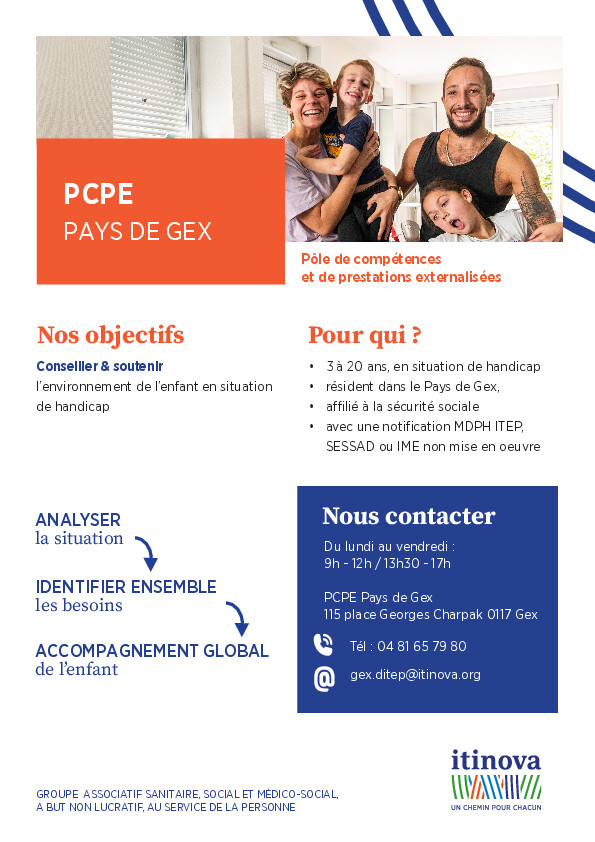 PCPE
PAYS DE GEX

Pôle de compétences et de prestations externalisées

Nos objectifs

Conseiller & soutenir l'environnement de l'enfant en situation de handicap

Pour qui ?

• 3 à 20 ans, en situation de handicap
• résident dans le Pays de Gex,
• affilié à la sécurité sociale
• avec une notification MDPH ITEP, SESSAD ou IME non mise en oeuvre

ANALYSER
la situation

IDENTIFIER ENSEMBLE
les besoins

ACCOMPAGNEMENT GLOBAL
de l'enfant

Nous contacter

Du lundi au vendredi :
9h - 12h / 13h30 - 17h

PCPE Pays de Gex
115 place Georges Charpak 0117 Gex

Tél : 04 81 65 79 80

gex.ditep@itinova.org

GROUPE ASSOCIATIF SANITAIRE, SOCIAL ET MÉDICO-SOCIAL, A BUT NON LUCRATIF, AU SERVICE DE LA PERSONNE

itinova
UN CHEMIN POUR CHACUN